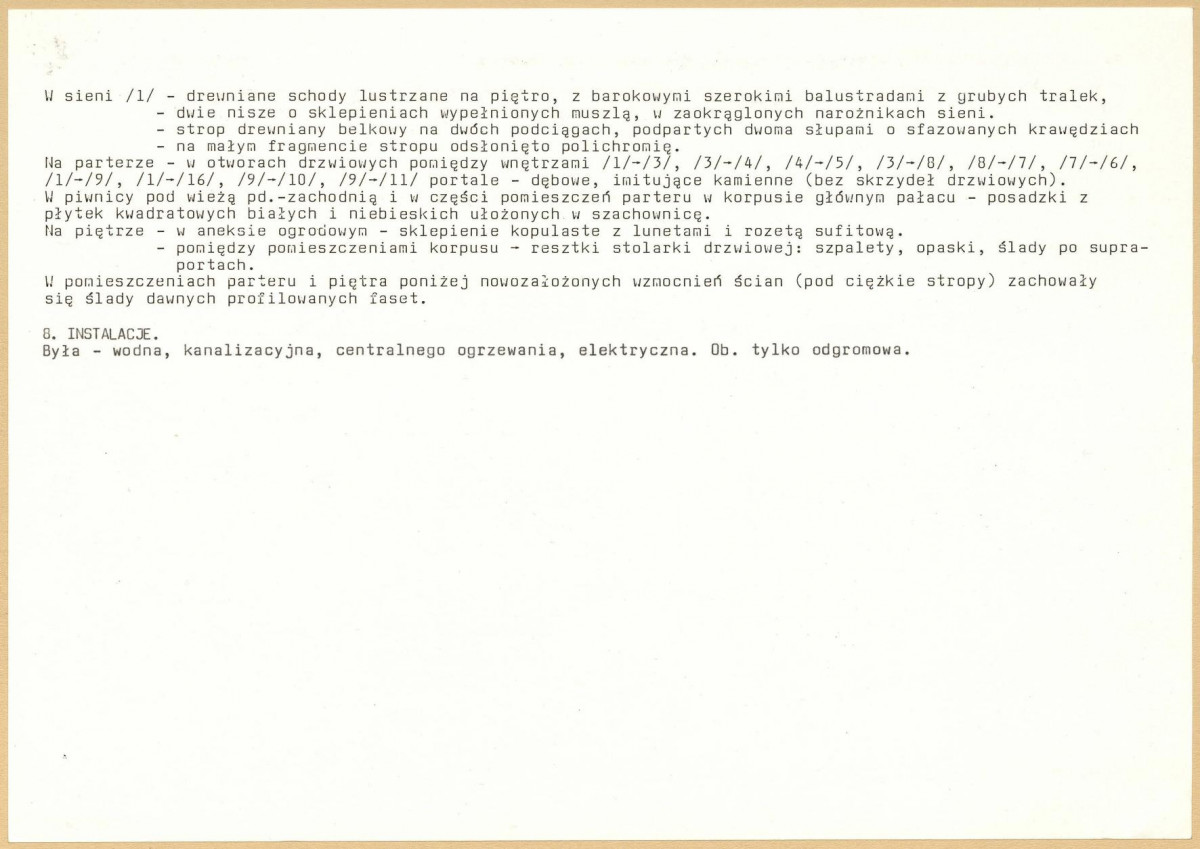 W sieni /1/ - drewniane schody lustrzane na piętro, z barokowymi szerokimi balustradami z grubych tralek,
- dwie nisze o sklepieniach wypełnionych muszlą, w zaokrąglonych narożnikach sieni.
- strop drewniany belkowy na dwóch podciągach, podpartych dwoma słupami o sfazowanych krawędziach
- na małym fragmencie stropu odsłonięto polichromię.
Na parterze - w otworach drzwiowych pomiędzy wnętrzami /1/-/3/, /3/-/4/, /4/-/5/, /3/-/8/, /8/-/7/, /7/-/6/, /1/-/9/, /1/-/16/, /9/-/10/, /9/-/11/ portale - dębowe, imitujące kamienne (bez skrzydeł drzwiowych).
W piwnicy pod wieżą pd.-zachodnią i w części pomieszczeń parteru w korpusie głównym pałacu - posadzki z płytek kwadratowych białych i niebieskich ułożonych w szachownicę.
Na piętrze - w aneksie ogrodowym - sklepienie kopulaste z lunetami i rozetą sufitową.
- pomiędzy pomieszczeniami korpusu - resztki stolarki drzwiowej: szpalety, opaski, ślady po supraportach.
W pomieszczeniach parteru i piętra poniżej nowozałożonych wzmocnień ścian (pod ciężkie stropy) zachowały się ślady dawnych profilowanych faset.

8. INSTALACJE.
Była - wodna, kanalizacyjna, centralnego ogrzewania, elektryczna. Ob. tylko odgromowa.